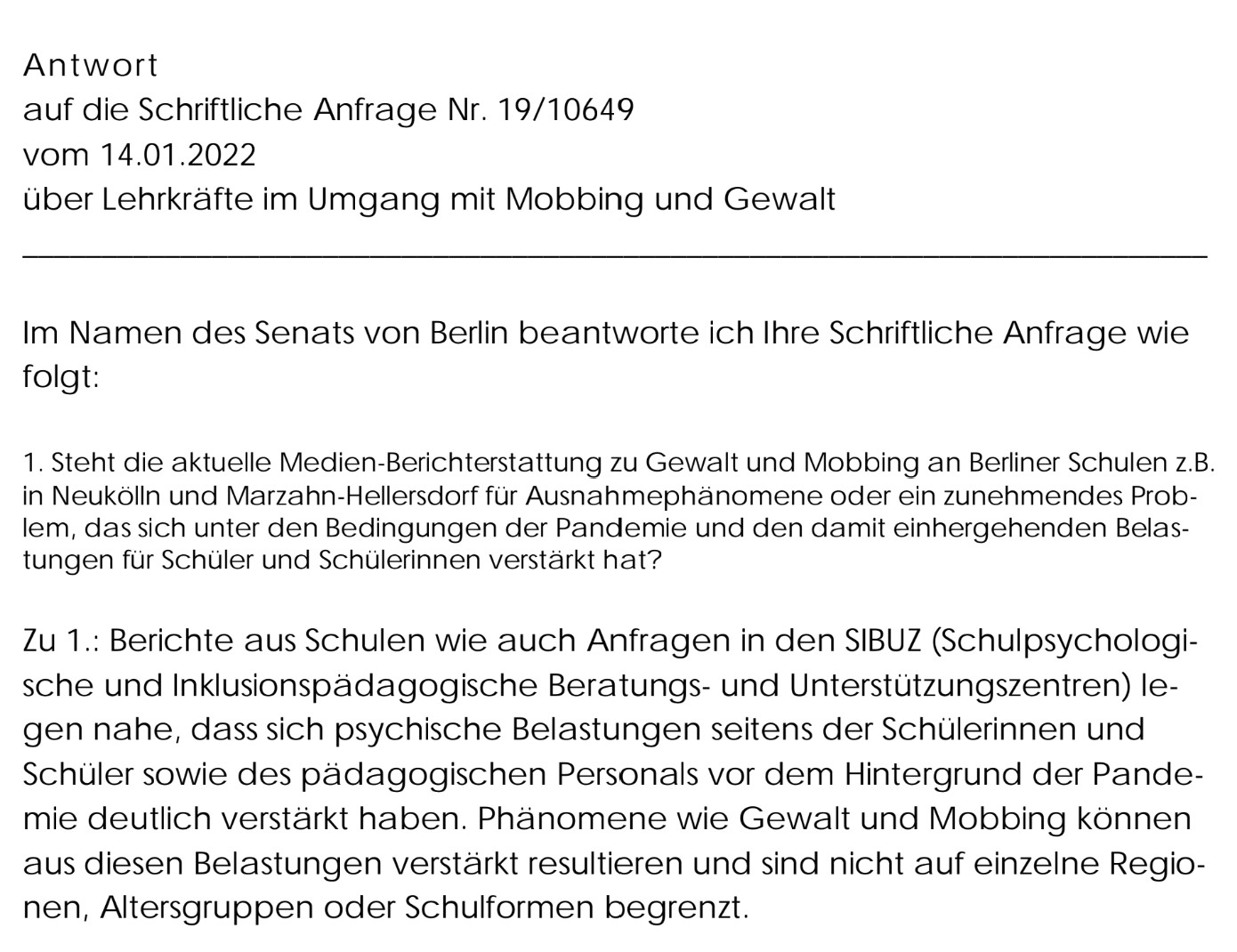 Antwort
auf die Schriftliche Anfrage Nr. 19/10649
vom 14.01.2022
über Lehrkräfte im Umgang mit Mobbing und Gewalt

Im Namen des Senats von Berlin beantworte ich Ihre Schriftliche Anfrage wie folgt:

1. Steht die aktuelle Medien-Berichterstattung zu Gewalt und Mobbing an Berliner Schulen z.B. in Neukölln und Marzahn-Hellersdorf für Ausnahmephänomene oder ein zunehmendes Problem, das sich unter den Bedingungen der Pandemie und den damit einhergehenden Belastungen für Schüler und Schülerinnen verstärkt hat?

Zu 1.: Berichte aus Schulen wie auch Anfragen in den SIBUZ (Schulpsychologische und Inklusionspädagogische Beratungs- und Unterstützungszentren) legen nahe, dass sich psychische Belastungen seitens der Schülerinnen und Schüler sowie des pädagogischen Personals vor dem Hintergrund der Pandemie deutlich verstärkt haben. Phänomene wie Gewalt und Mobbing können aus diesen Belastungen verstärkt resultieren und sind nicht auf einzelne Regionen, Altersgruppen oder Schulformen begrenzt.